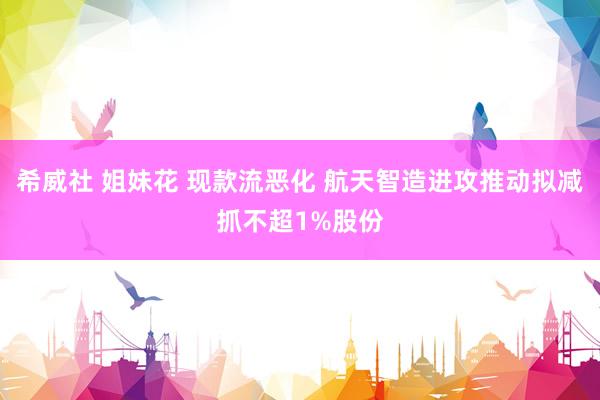 希威社 姐妹花 现款流恶化 航天智造进攻推动拟减抓不超1%股份